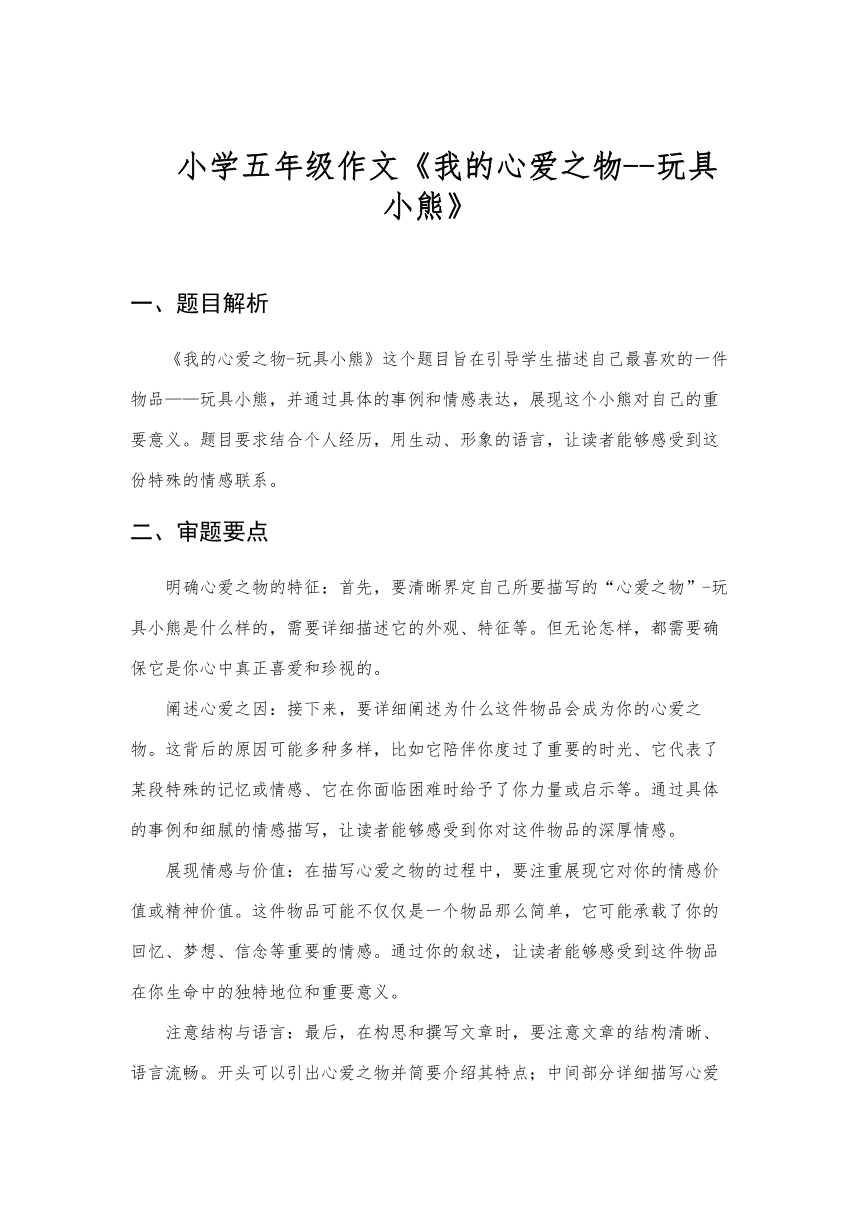 小学五年级作文《我的心爱之物--玩具小熊》

一、题目解析

《我的心爱之物-玩具小熊》这个题目旨在引导学生描述自己最喜欢的一件物品——玩具小熊，并通过具体的事例和情感表达，展现这个小熊对自己的重要意义。题目要求结合个人经历，用生动、形象的语言，让读者能够感受到这份特殊的情感联系。

二、审题要点

明确心爱之物的特征：首先，要清晰界定自己所要描写的“心爱之物”-玩具小熊是什么样的，需要详细描述它的外观、特征等。但无论怎样，都需要确保它是你心中真正喜爱和珍视的。

阐述心爱之因：接下来，要详细阐述为什么这件物品会成为你的心爱之物。这背后的原因可能多种多样，比如它陪伴你度过了重要的时光、它代表了某段特殊的记忆或情感、它在你面临困难时给予了你力量或启示等。通过具体的事例和细腻的情感描写，让读者能够感受到你对这件物品的深厚情感。

展现情感与价值：在描写心爱之物的过程中，要注重展现它对你的情感价值或精神价值。这件物品可能不仅仅是一个物品那么简单，它可能承载了你的回忆、梦想、信念等重要的情感。通过你的叙述，让读者能够感受到这件物品在你生命中的独特地位和重要意义。

注意结构与语言：最后，在构思和撰写文章时，要注意文章的结构清晰、语言流畅。开头可以引出心爱之物并简要介绍其特点；中间部分详细描写心爱